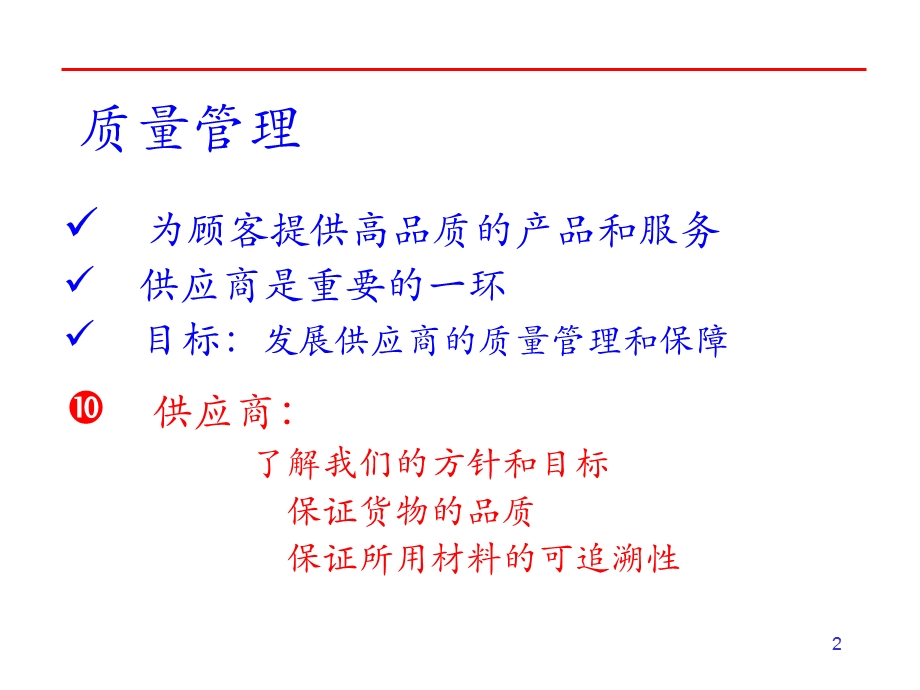 质量管理

✓ 为顾客提供高品质的产品和服务

✓ 供应商是重要的一环

✓ 目标：发展供应商的质量管理和保障

❿ 供应商：

了解我们的方针和目标

保证货物的品质

保证所用材料的可追溯性

2